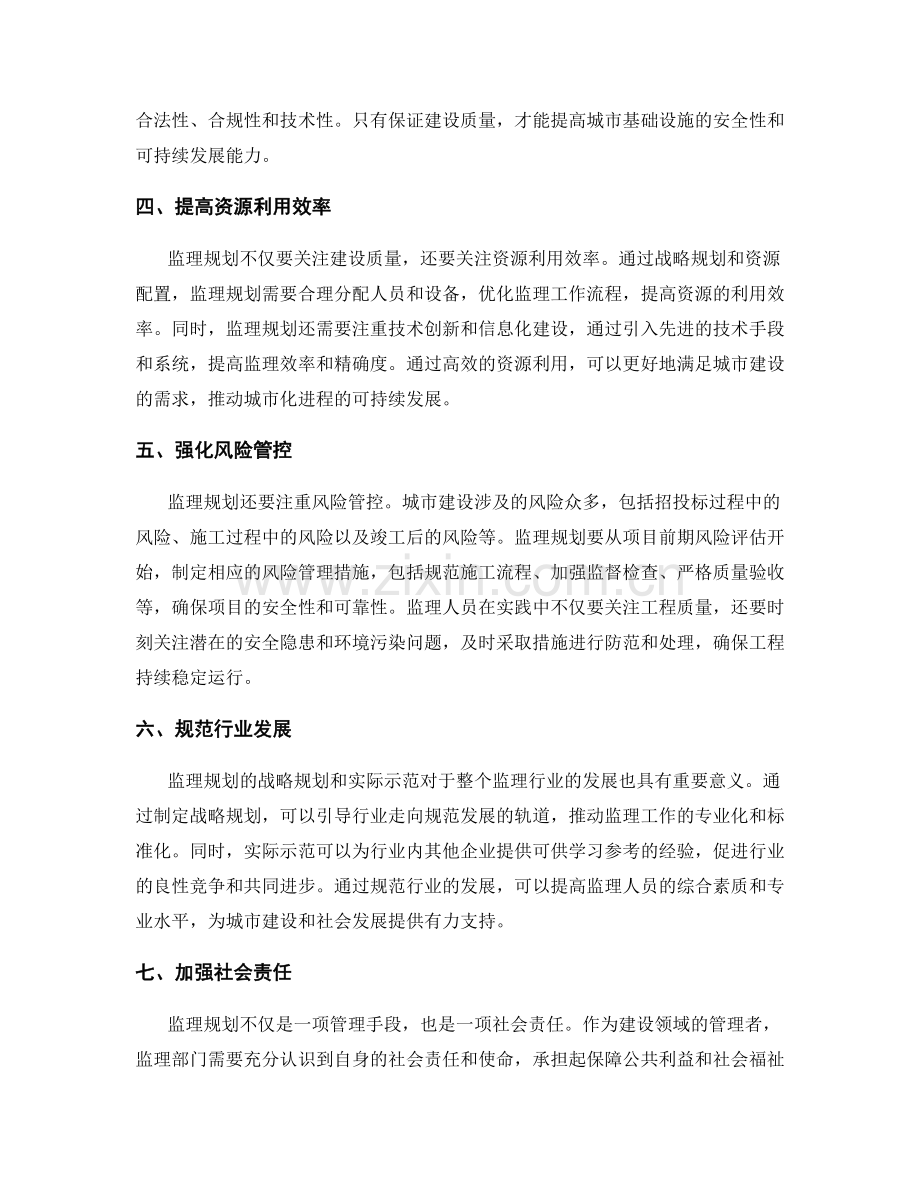 合法性、合规性和技术性。只有保证建设质量，才能提高城市基础设施的安全性和可持续发展能力。

四、提高资源利用效率

监理规划不仅要关注建设质量，还要关注资源利用效率。通过战略规划和资源配置，监理规划需要合理分配人员和设备，优化监理工作流程，提高资源的利用效率。同时，监理规划还需要注重技术创新和信息化建设，通过引入先进的技术手段和系统，提高监理效率和精确度。通过高效的资源利用，可以更好地满足城市建设的需求，推动城市化进程的可持续发展。

五、强化风险管控

监理规划还要注重风险管控。城市建设涉及的风险众多，包括招投标过程中的风险、施工过程中的风险以及竣工后的风险等。监理规划要从项目前期风险评估开始，制定相应的风险管理措施，包括规范施工流程、加强监督检查、严格质量验收等，确保项目的安全性和可靠性。监理人员在实践中不仅要关注工程质量，还要时刻关注潜在的安全隐患和环境污染问题，及时采取措施进行防范和处理，确保工程持续稳定运行。

六、规范行业发展

监理规划的战略规划和实际示范对于整个监理行业的发展也具有重要意义。通过制定战略规划，可以引导行业走向规范发展的轨道，推动监理工作的专业化和标准化。同时，实际示范可以为行业内其他企业提供可供学习参考的经验，促进行业的良性竞争和共同进步。通过规范行业的发展，可以提高监理人员的综合素质和专业水平，为城市建设和社会发展提供有力支持。

七、加强社会责任

监理规划不仅是一项管理手段，也是一项社会责任。作为建设领域的管理者，监理部门需要充分认识到自身的社会责任和使命，承担起保障公共利益和社会福祉

www.zixin.com.cn